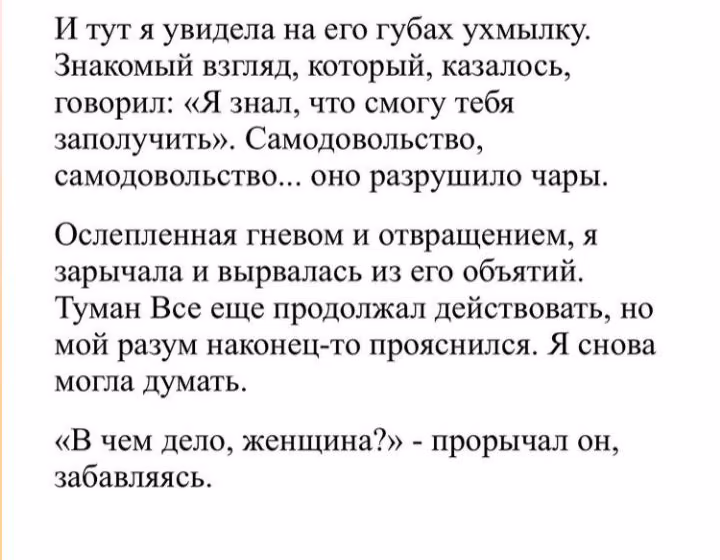 И тут я увидела на его губах ухмылку. Знакомый взгляд, который, казалось, говорил: «Я знал, что смогу тебя заполучить». Самодовольство, самодовольство... оно разрушило чары.

Ослепленная гневом и отвращением, я зарычала и вырвалась из его объятий. Туман Все еще продолжал действовать, но мой разум наконец-то прояснился. Я снова могла думать.

«В чем дело, женщина?» - прорычал он, забавляясь.